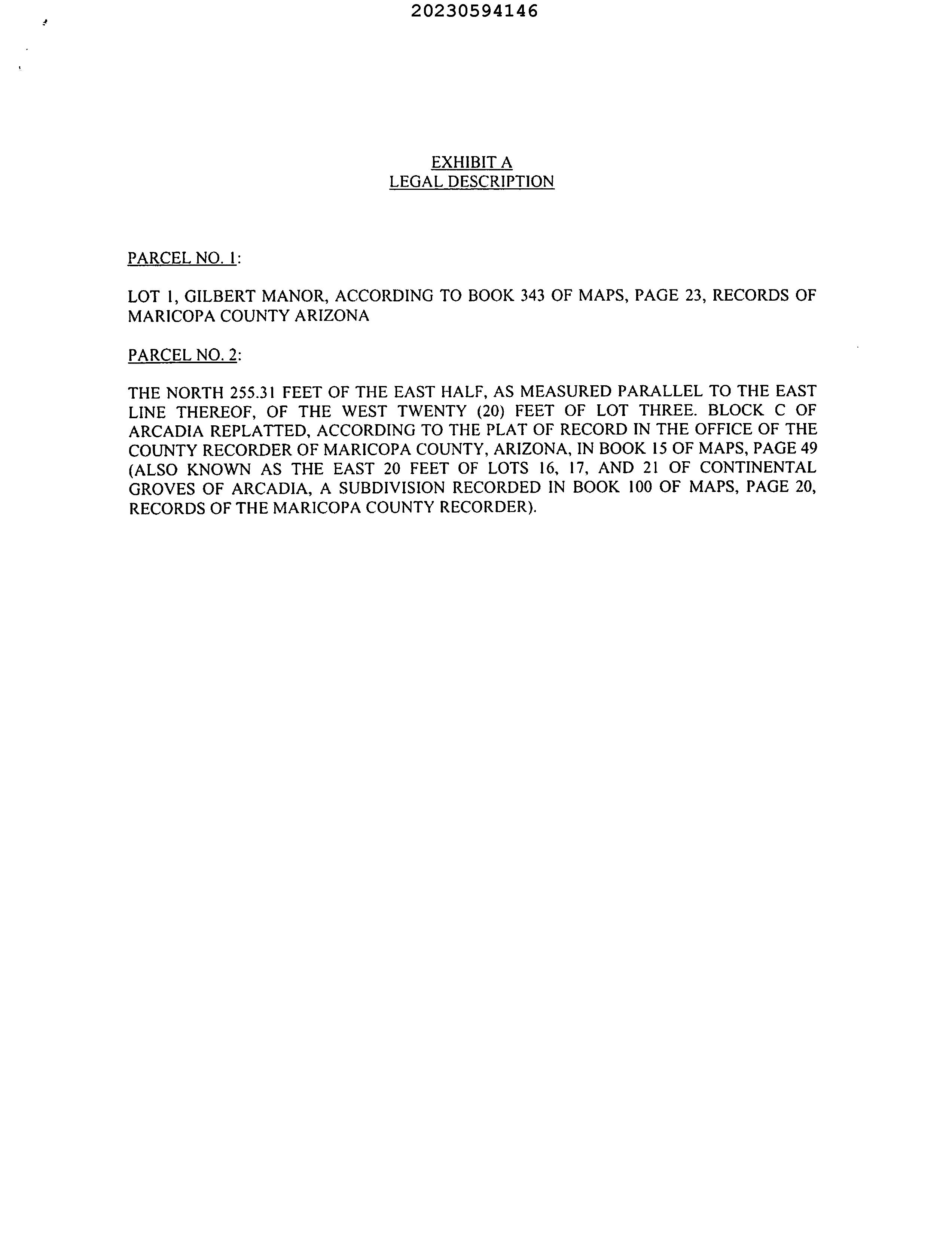 20230594146

EXHIBIT A
LEGAL DESCRIPTION

PARCEL NO. 1:

LOT 1, GILBERT MANOR, ACCORDING TO BOOK 343 OF MAPS, PAGE 23, RECORDS OF MARICOPA COUNTY ARIZONA

PARCEL NO. 2:

THE NORTH 255.31 FEET OF THE EAST HALF, AS MEASURED PARALLEL TO THE EAST LINE THEREOF, OF THE WEST TWENTY (20) FEET OF LOT THREE. BLOCK C OF ARCADIA REPLATTED, ACCORDING TO THE PLAT OF RECORD IN THE OFFICE OF THE COUNTY RECORDER OF MARICOPA COUNTY, ARIZONA, IN BOOK 15 OF MAPS, PAGE 49 (ALSO KNOWN AS THE EAST 20 FEET OF LOTS 16, 17, AND 21 OF CONTINENTAL GROVES OF ARCADIA, A SUBDIVISION RECORDED IN BOOK 100 OF MAPS, PAGE 20, RECORDS OF THE MARICOPA COUNTY RECORDER).